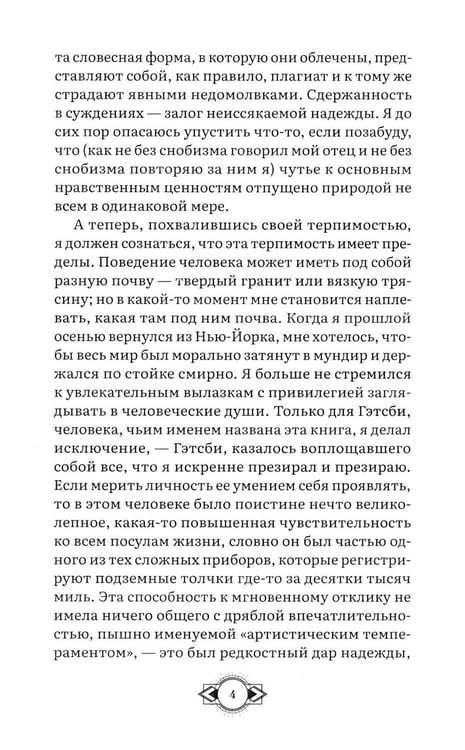 та словесная форма, в которую они облечены, представляют собой, как правило, плагиат и к тому же страдают явными недомолвками. Сдержанность в суждениях — залог неиссякаемой надежды. Я до сих пор опасаюсь упустить что-то, если позабуду, что (как не без снобизма говорил мой отец и не без снобизма повторяю за ним я) чутье к основным нравственным ценностям отпущено природой не всем в одинаковой мере.

А теперь, похвалившись своей терпимостью, я должен сознаться, что эта терпимость имеет пределы. Поведение человека может иметь под собой разную почву — твердый гранит или вязкую трясину; но в какой-то момент мне становится наплевать, какая там под ним почва. Когда я прошлой осенью вернулся из Нью-Йорка, мне хотелось, чтобы весь мир был морально затянут в мундир и держался по стойке смирно. Я больше не стремился к увлекательным вылазкам с привилегией заглядывать в человеческие души. Только для Гэтсби, человека, чьим именем названа эта книга, я делал исключение, — Гэтсби, казалось воплощавшего собой все, что я искренне презирал и презираю. Если мерить личность ее умением себя проявлять, то в этом человеке было поистине нечто великолепное, какая-то повышенная чувствительность ко всем посулам жизни, словно он был частью одного из тех сложных приборов, которые регистрируют подземные толчки где-то за десятки тысяч миль. Эта способность к мгновенному отклику не имела ничего общего с дряблой впечатлительностью, пышно именуемой «артистическим темпераментом», — это был редкостный дар надежды,

4